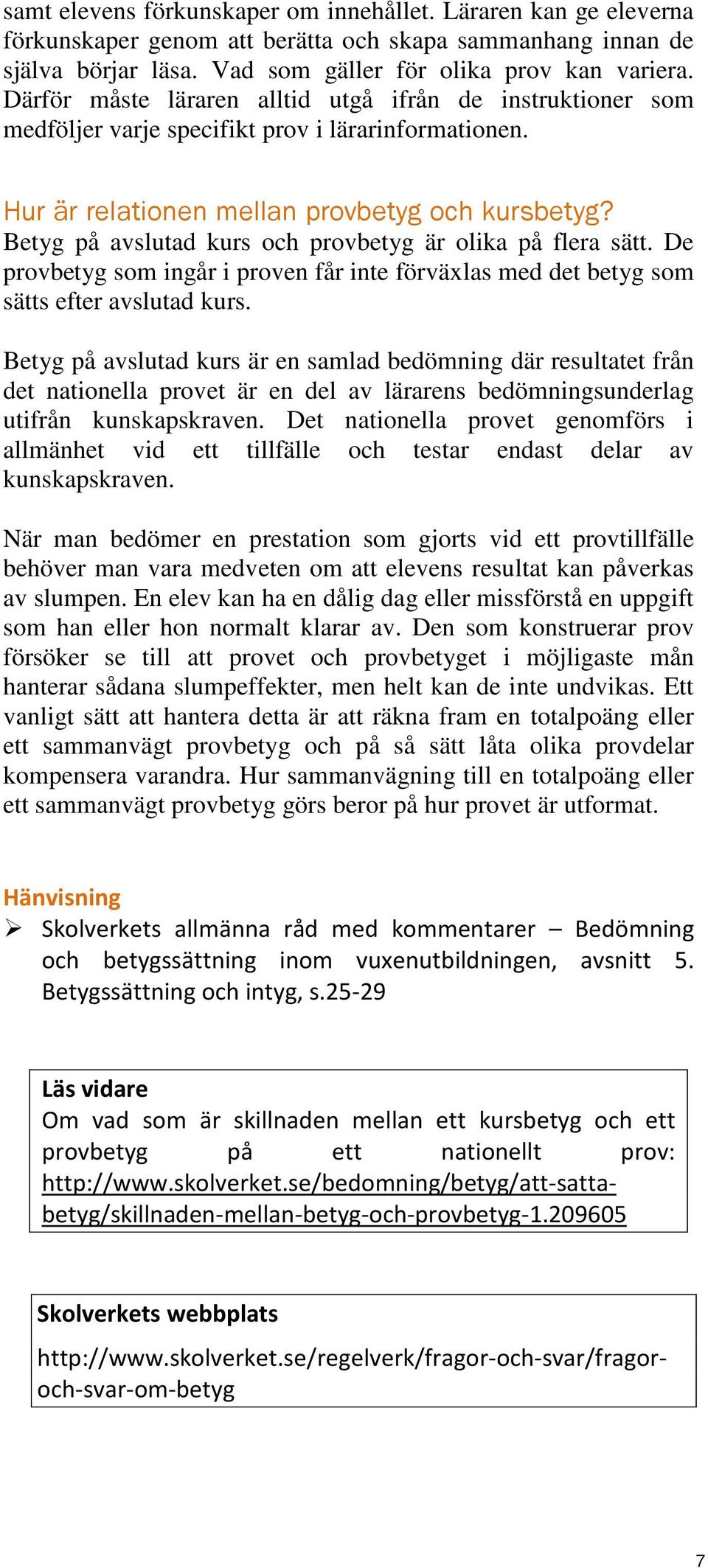 samt elevens förkunskaper om innehållet. Läraren kan ge eleverna förkunskaper genom att berätta och skapa sammanhang innan de själva börjar läsa. Vad som gäller för olika prov kan variera. Därför måste läraren alltid utgå ifrån de instruktioner som medföljer varje specifikt prov i lärarinformationen.

Hur är relationen mellan provbetyg och kursbetyg?
Betyg på avslutad kurs och provbetyg är olika på flera sätt. De provbetyg som ingår i proven får inte förväxlas med det betyg som sätts efter avslutad kurs.

Betyg på avslutad kurs är en samlad bedömning där resultatet från det nationella provet är en del av lärarens bedömningsunderlag utifrån kunskapskraven. Det nationella provet genomförs i allmänhet vid ett tillfälle och testar endast delar av kunskapskraven.

När man bedömer en prestation som gjorts vid ett provtillfälle behöver man vara medveten om att elevens resultat kan påverkas av slumpen. En elev kan ha en dålig dag eller missförstå en uppgift som han eller hon normalt klarar av. Den som konstruerar prov försöker se till att provet och provbetyget i möjligaste mån hanterar sådana slumpeffekter, men helt kan de inte undvikas. Ett vanligt sätt att hantera detta är att räkna fram en totalpoäng eller ett sammanvägt provbetyg och på så sätt låta olika provdelar kompensera varandra. Hur sammanvägning till en totalpoäng eller ett sammanvägt provbetyg görs beror på hur provet är utformat.

Hänvisning
➢ Skolverkets allmänna råd med kommentarer – Bedömning och betygssättning inom vuxenutbildningen, avsnitt 5. Betygssättning och intyg, s.25-29

Läs vidare
Om vad som är skillnaden mellan ett kursbetyg och ett provbetyg på ett nationellt prov: http://www.skolverket.se/bedomning/betyg/att-satta-betyg/skillnaden-mellan-betyg-och-provbetyg-1.209605

Skolverkets webbplats
http://www.skolverket.se/regelverk/fragor-och-svar/fragor-och-svar-om-betyg

7